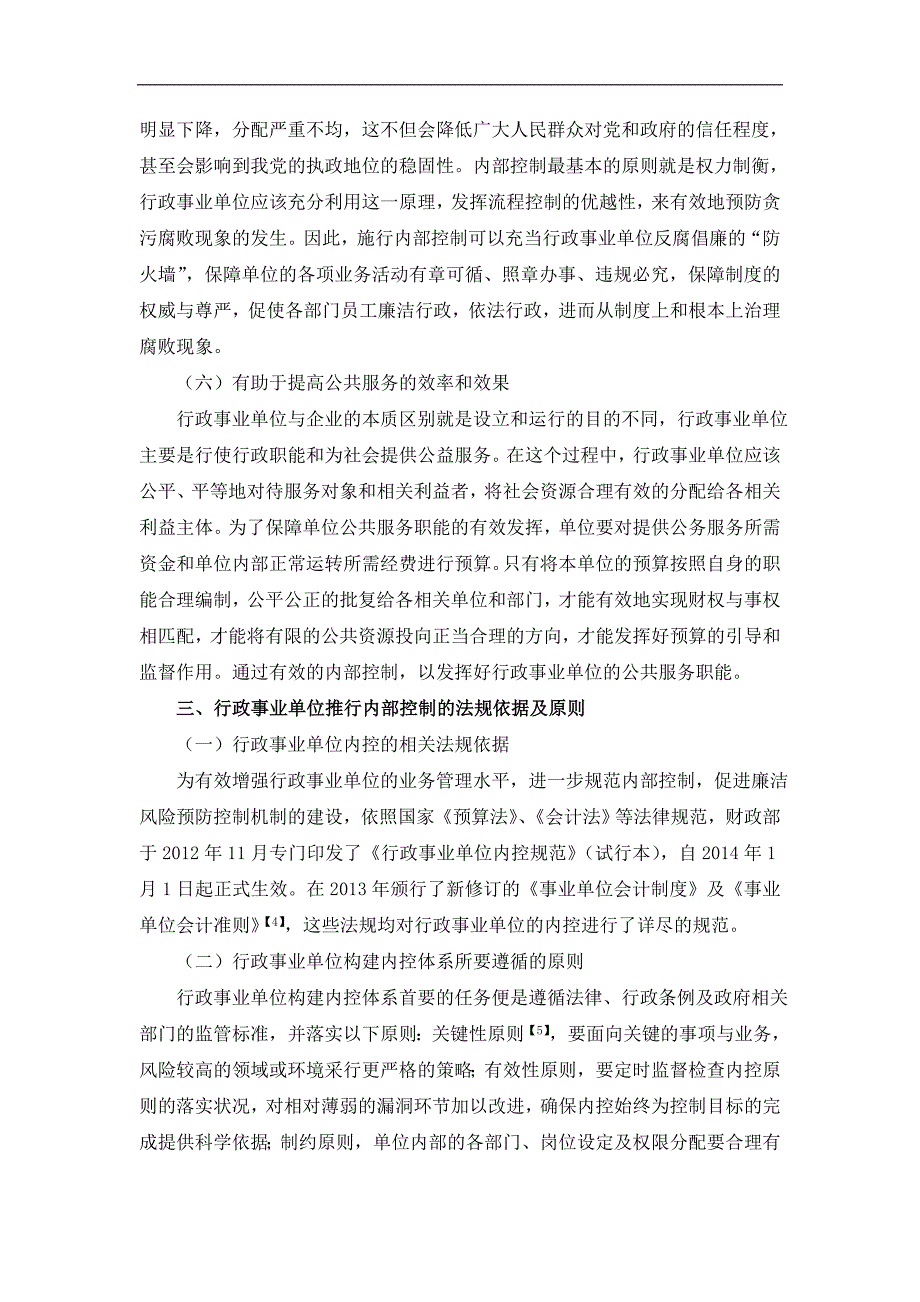 明显下降，分配严重不均，这不但会降低广大人民群众对党和政府的信任程度，甚至会影响到我党的执政地位的稳固性。内部控制最基本的原则就是权力制衡，行政事业单位应该充分利用这一原理，发挥流程控制的优越性，来有效地预防贪污腐败现象的发生。因此，施行内部控制可以充当行政事业单位反腐倡廉的“防火墙”，保障单位的各项业务活动有章可循、照章办事、违规必究，保障制度的权威与尊严，促使各部门员工廉洁行政，依法行政，进而从制度上和根本上治理腐败现象。

（六）有助于提高公共服务的效率和效果

行政事业单位与企业的本质区别就是设立和运行的目的不同，行政事业单位主要是行使行政职能和为社会提供公益服务。在这个过程中，行政事业单位应该公平、平等地对待服务对象和相关利益者，将社会资源合理有效的分配给各相关利益主体。为了保障单位公共服务职能的有效发挥，单位要对提供公务服务所需资金和单位内部正常运转所需经费进行预算。只有将本单位的预算按照自身的职能合理编制，公平公正的批复给各相关单位和部门，才能有效地实现财权与事权相匹配，才能将有限的公共资源投向正当合理的方向，才能发挥好预算的引导和监督作用。通过有效的内部控制，以发挥好行政事业单位的公共服务职能。

三、行政事业单位推行内部控制的法规依据及原则

（一）行政事业单位内控的相关法规依据

为有效增强行政事业单位的业务管理水平，进一步规范内部控制，促进廉洁风险预防控制机制的建设，依照国家《预算法》、《会计法》等法律规范，财政部于 2012 年 11 月专门印发了《行政事业单位内控规范》（试行本），自 2014 年 1 月 1 日起正式生效。在 2013 年颁行了新修订的《事业单位会计制度》及《事业单位会计准则》【4】，这些法规均对行政事业单位的内控进行了详尽的规范。

（二）行政事业单位构建内控体系所要遵循的原则

行政事业单位构建内控体系首要的任务便是遵循法律、行政条例及政府相关部门的监管标准，并落实以下原则：关键性原则【5】，要面向关键的事项与业务，风险较高的领域或环境采行更严格的策略；有效性原则，要定时监督检查内控原则的落实状况，对相对薄弱的漏洞环节加以改进，确保内控始终为控制目标的完成提供科学依据；制约原则，单位内部的各部门、岗位设定及权限分配要合理有